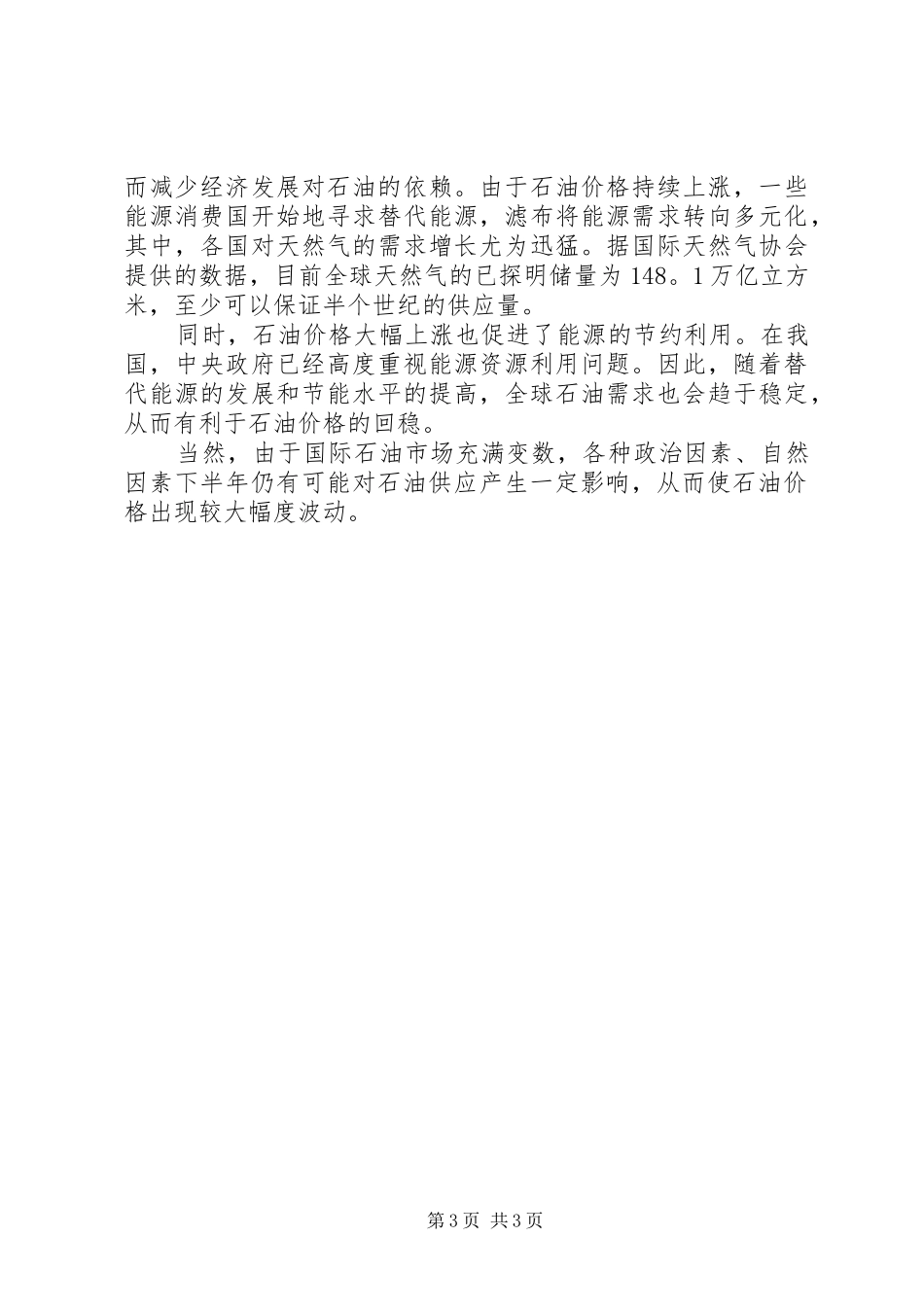 而减少经济发展对石油的依赖。由于石油价格持续上涨，一些能源消费国开始地寻求替代能源，滤布将能源需求转向多元化，其中，各国对天然气的需求增长尤为迅猛。据国际天然气协会提供的数据，目前全球天然气的已探明储量为148。1万亿立方米，至少可以保证半个世纪的供应量。

同时，石油价格大幅上涨也促进了能源的节约利用。在我国，中央政府已经高度重视能源资源利用问题。因此，随着替代能源的发展和节能水平的提高，全球石油需求也会趋于稳定，从而有利于石油价格的回稳。

当然，由于国际石油市场充满变数，各种政治因素、自然因素下半年仍有可能对石油供应产生一定影响，从而使石油价格出现较大幅度波动。

第3页 共3页